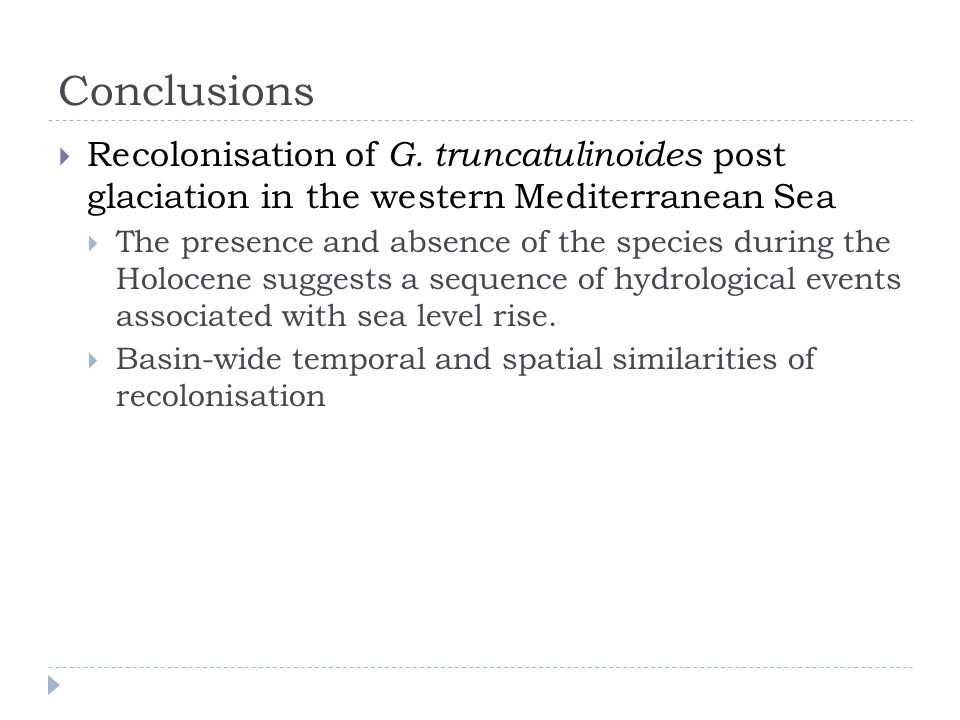 Conclusions

Recolonisation of G. truncatulinoides post glaciation in the western Mediterranean Sea

The presence and absence of the species during the Holocene suggests a sequence of hydrological events associated with sea level rise.

Basin-wide temporal and spatial similarities of recolonisation